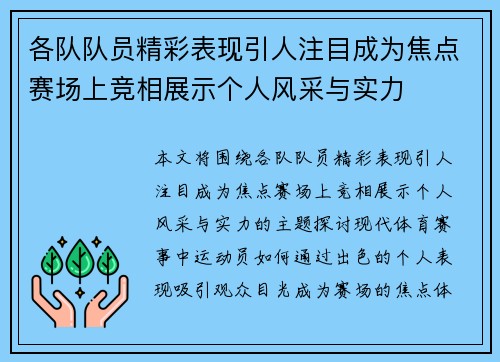 各队队员精彩表现引人注目成为焦点赛场上竞相展示个人风采与实力

本文将围绕各队队员精彩表现引人注目成为焦点赛场上竞相展示个人风采与实力的主题探讨现代体育赛事中运动员如何通过出色的个人表现吸引观众目光成为赛场的焦点体